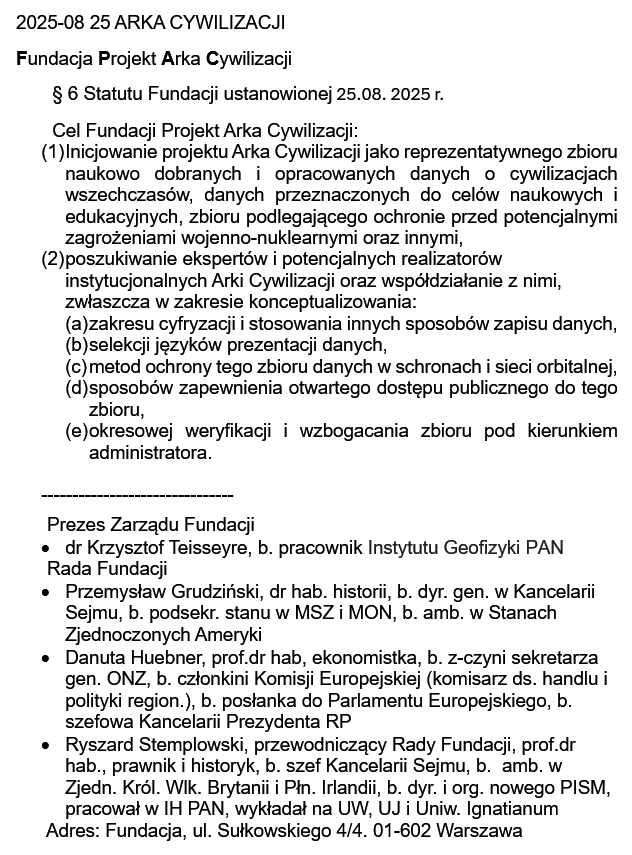 2025-08 25 ARKA CYWILIZACJI

Fundacja Projekt Arka Cywilizacji

§ 6 Statutu Fundacji ustanowionej 25.08. 2025 r.

Cel Fundacji Projekt Arka Cywilizacji:
(1) Inicjowanie projektu Arka Cywilizacji jako reprezentatywnego zbioru naukowo dobranych i opracowanych danych o cywilizacjach wszechczasów, danych przeznaczonych do celów naukowych i edukacyjnych, zbioru podlegającego ochronie przed potencjalnymi zagrożeniami wojenno-nuklearnymi oraz innymi,
(2) poszukiwanie ekspertów i potencjalnych realizatorów instytucjonalnych Arki Cywilizacji oraz współdziałanie z nimi, zwłaszcza w zakresie konceptualizowania:
(a) zakresu cyfryzacji i stosowania innych sposobów zapisu danych,
(b) selekcji języków prezentacji danych,
(c) metod ochrony tego zbioru danych w schronach i sieci orbitalnej,
(d) sposobów zapewnienia otwartego dostępu publicznego do tego zbioru,
(e) okresowej weryfikacji i wzbogacania zbioru pod kierunkiem administratora.

--------------------------------

Prezes Zarządu Fundacji
• dr Krzysztof Teisseyre, b. pracownik Instytutu Geofizyki PAN
Rada Fundacji
• Przemysław Grudziński, dr hab. historii, b. dyr. gen. w Kancelarii Sejmu, b. podsekr. stanu w MSZ i MON, b. amb. w Stanach Zjednoczonych Ameryki
• Danuta Huebner, prof.dr hab, ekonomistka, b. z-czyni sekretarza gen. ONZ, b. członkini Komisji Europejskiej (komisarz ds. handlu i polityki region.), b. posłanka do Parlamentu Europejskiego, b. szefowa Kancelarii Prezydenta RP
• Ryszard Stemplowski, przewodniczący Rady Fundacji, prof.dr hab., prawnik i historyk, b. szef Kancelarii Sejmu, b. amb. w Zjedn. Król. Wlk. Brytanii i Płn. Irlandii, b. dyr. i org. nowego PISM, pracował w IH PAN, wykładał na UW, UJ i Uniw. Ignatianum
Adres: Fundacja, ul. Sułkowskiego 4/4. 01-602 Warszawa